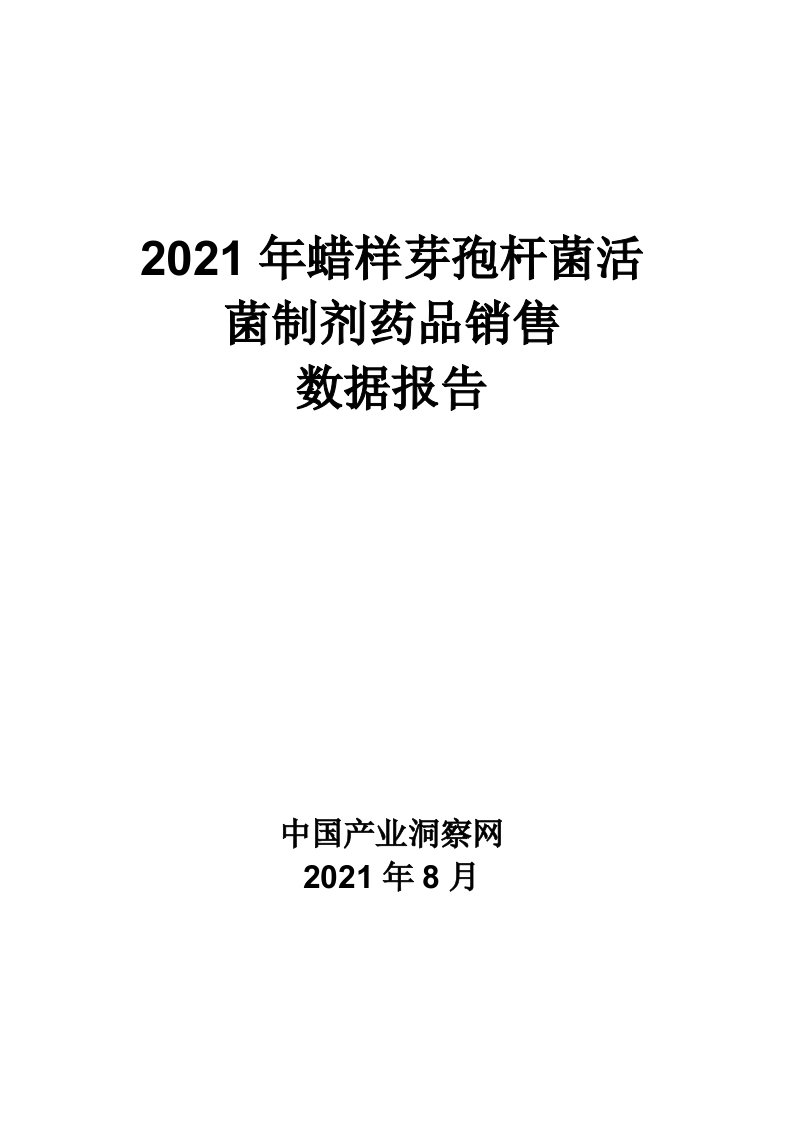 2021 年蜡样芽孢杆菌活菌制剂药品销售数据报告

中国产业洞察网
2021 年 8 月